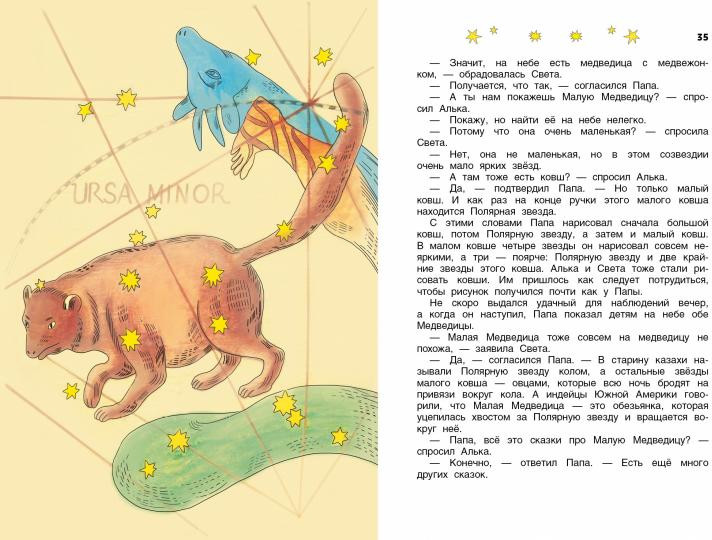 URSA MINOR

35

— Значит, на небе есть медведица с медвежонком, — обрадовалась Света.

— Получается, что так, — согласился Папа.

— А ты нам покажешь Малую Медведицу? — спросил Алька.

— Покажу, но найти её на небе нелегко.

— Потому что она очень маленькая? — спросила Света.

— Нет, она не маленькая, но в этом созвездии очень мало ярких звёзд.

— А там тоже есть ковш? — спросил Алька.

— Да, — подтвердил Папа. — Но только малый ковш. И как раз на конце ручки этого малого ковша находится Полярная звезда.

С этими словами Папа нарисовал сначала большой ковш, потом Полярную звезду, а затем и малый ковш. В малом ковше четыре звезды он нарисовал совсем неяркими, а три — поярче: Полярную звезду и две крайние звезды этого ковша. Алька и Света тоже стали рисовать ковши. Им пришлось как следует потрудиться, чтобы рисунок получился почти как у Папы.

Не скоро выдался удачный для наблюдений вечер, а когда он наступил, Папа показал детям на небе обе Медведицы.

— Малая Медведица тоже совсем на медведицу не похожа, — заявила Света.

— Да, — согласился Папа. — В старину казахи называли Полярную звезду колом, а остальные звёзды малого ковша — овцами, которые всю ночь бродят на привязи вокруг кола. А индейцы Южной Америки говорили, что Малая Медведица — это обезьянка, которая уцепилась хвостом за Полярную звезду и вращается вокруг неё.

— Папа, всё это сказки про Малую Медведицу? — спросил Алька.

— Конечно, — ответил Папа. — Есть ещё много других сказок.